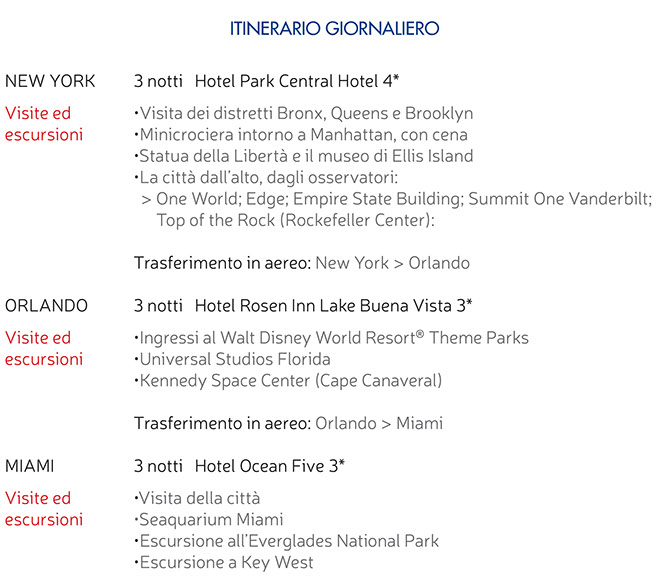 ITINERARIO GIORNALIERO

NEW YORK 3 notti Hotel Park Central Hotel 4*

Visite ed escursioni
•Visita dei distretti Bronx, Queens e Brooklyn
•Minicrociera intorno a Manhattan, con cena
•Statua della Libertà e il museo di Ellis Island
•La città dall'alto, dagli osservatori:
> One World; Edge; Empire State Building; Summit One Vanderbilt; Top of the Rock (Rockefeller Center):

Trasferimento in aereo: New York > Orlando

ORLANDO 3 notti Hotel Rosen Inn Lake Buena Vista 3*

Visite ed escursioni
•Ingressi al Walt Disney World Resort® Theme Parks
•Universal Studios Florida
•Kennedy Space Center (Cape Canaveral)

Trasferimento in aereo: Orlando > Miami

MIAMI 3 notti Hotel Ocean Five 3*

Visite ed escursioni
•Visita della città
•Seaquarium Miami
•Escursione all'Everglades National Park
•Escursione a Key West